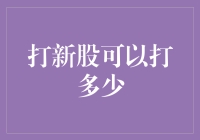 打新股可以打多少